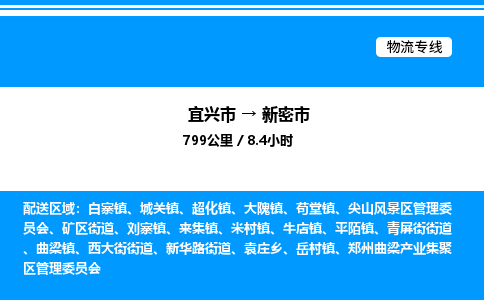 物流专线

宜兴市 → 新密市

799公里 / 8.4小时

配送区域：白寨镇、城关镇、超化镇、大隗镇、苟堂镇、尖山风景区管理委员会、矿区街道、刘寨镇、来集镇、米村镇、牛店镇、平陌镇、青屏街街道、曲梁镇、西大街街道、新华路街道、袁庄乡、岳村镇、郑州曲梁产业集聚区管理委员会